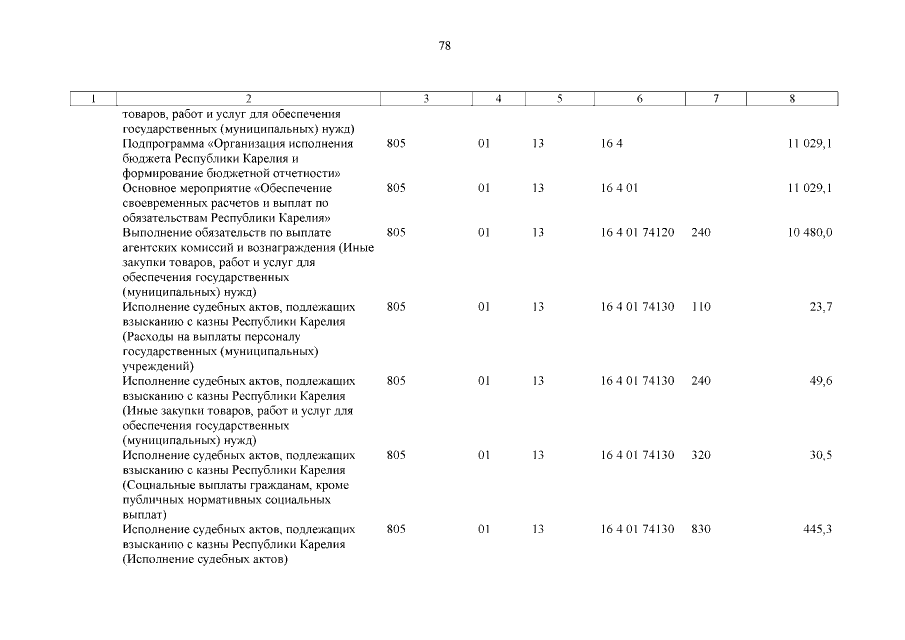 78

| 1 | 2 | 3 | 4 | 5 | 6 | 7 | 8 |
|---|---|---|---|---|---|---|---|
| | товаров, работ и услуг для обеспечения государственных (муниципальных) нужд) | | | | | | |
| | Подпрограмма «Организация исполнения бюджета Республики Карелия и формирование бюджетной отчетности» | 805 | 01 | 13 | 16 4 | | 11 029,1 |
| | Основное мероприятие «Обеспечение своевременных расчетов и выплат по обязательствам Республики Карелия» | 805 | 01 | 13 | 16 4 01 | | 11 029,1 |
| | Выполнение обязательств по выплате агентских комиссий и вознаграждения (Иные закупки товаров, работ и услуг для обеспечения государственных (муниципальных) нужд) | 805 | 01 | 13 | 16 4 01 74120 | 240 | 10 480,0 |
| | Исполнение судебных актов, подлежащих взысканию с казны Республики Карелия (Расходы на выплаты персоналу государственных (муниципальных) учреждений) | 805 | 01 | 13 | 16 4 01 74130 | 110 | 23,7 |
| | Исполнение судебных актов, подлежащих взысканию с казны Республики Карелия (Иные закупки товаров, работ и услуг для обеспечения государственных (муниципальных) нужд) | 805 | 01 | 13 | 16 4 01 74130 | 240 | 49,6 |
| | Исполнение судебных актов, подлежащих взысканию с казны Республики Карелия (Социальные выплаты гражданам, кроме публичных нормативных социальных выплат) | 805 | 01 | 13 | 16 4 01 74130 | 320 | 30,5 |
| | Исполнение судебных актов, подлежащих взысканию с казны Республики Карелия (Исполнение судебных актов) | 805 | 01 | 13 | 16 4 01 74130 | 830 | 445,3 |